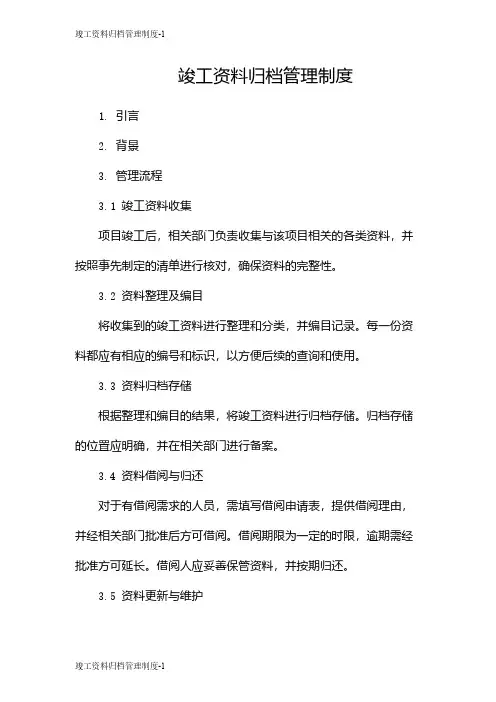 竣工资料归档管理制度-1

竣工资料归档管理制度

1. 引言

2. 背景

3. 管理流程

3.1 竣工资料收集

项目竣工后，相关部门负责收集与该项目相关的各类资料，并按照事先制定的清单进行核对，确保资料的完整性。

3.2 资料整理及编目

将收集到的竣工资料进行整理和分类，并编目记录。每一份资料都应有相应的编号和标识，以方便后续的查询和使用。

3.3 资料归档存储

根据整理和编目的结果，将竣工资料进行归档存储。归档存储的位置应明确，并在相关部门进行备案。

3.4 资料借阅与归还

对于有借阅需求的人员，需填写借阅申请表，提供借阅理由，并经相关部门批准后方可借阅。借阅期限为一定的时限，逾期需经批准方可延长。借阅人应妥善保管资料，并按期归还。

3.5 资料更新与维护

竣工资料归档管理制度-1